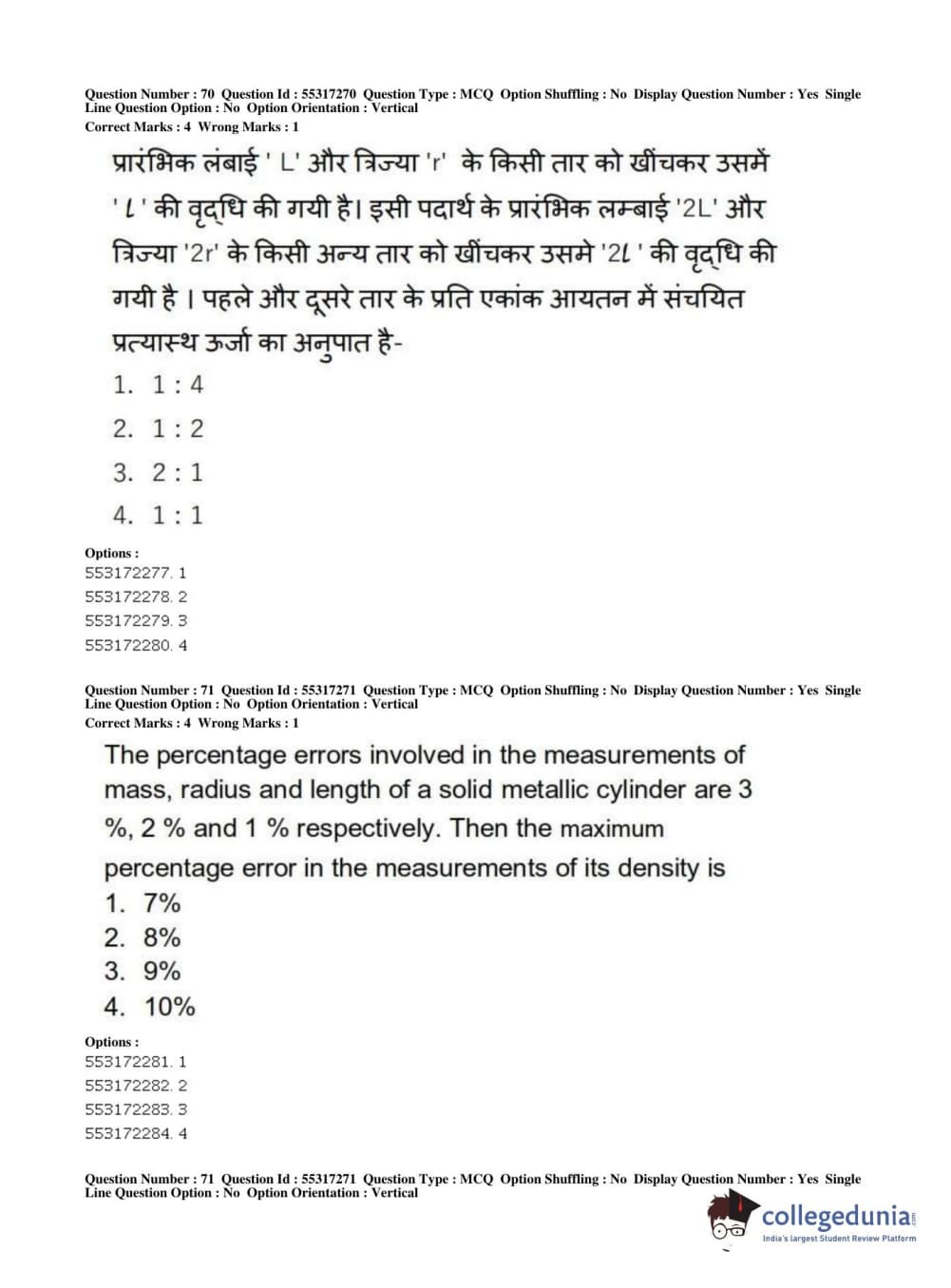 Question Number : 70 Question Id : 55317270 Question Type : MCQ Option Shuffling : No Display Question Number : Yes Single Line Question Option : No Option Orientation : Vertical
Correct Marks : 4 Wrong Marks : 1

प्रारंभिक लंबाई ' L' और त्रिज्या 'r' के किसी तार को खींचकर उसमें ' $l$ ' की वृद्धि की गयी है। इसी पदार्थ के प्रारंभिक लम्बाई '2L' और त्रिज्या '2r' के किसी अन्य तार को खींचकर उसमे '2$l$ ' की वृद्धि की गयी है । पहले और दूसरे तार के प्रति एकांक आयतन में संचयित प्रत्यास्थ ऊर्जा का अनुपात है-
1. 1 : 4
2. 1 : 2
3. 2 : 1
4. 1 : 1

Options :
553172277. 1
553172278. 2
553172279. 3
553172280. 4

Question Number : 71 Question Id : 55317271 Question Type : MCQ Option Shuffling : No Display Question Number : Yes Single Line Question Option : No Option Orientation : Vertical
Correct Marks : 4 Wrong Marks : 1

The percentage errors involved in the measurements of mass, radius and length of a solid metallic cylinder are 3 %, 2 % and 1 % respectively. Then the maximum percentage error in the measurements of its density is
1. 7%
2. 8%
3. 9%
4. 10%

Options :
553172281. 1
553172282. 2
553172283. 3
553172284. 4

Question Number : 71 Question Id : 55317271 Question Type : MCQ Option Shuffling : No Display Question Number : Yes Single Line Question Option : No Option Orientation : Vertical

collegedunia.com
India's largest Student Review Platform